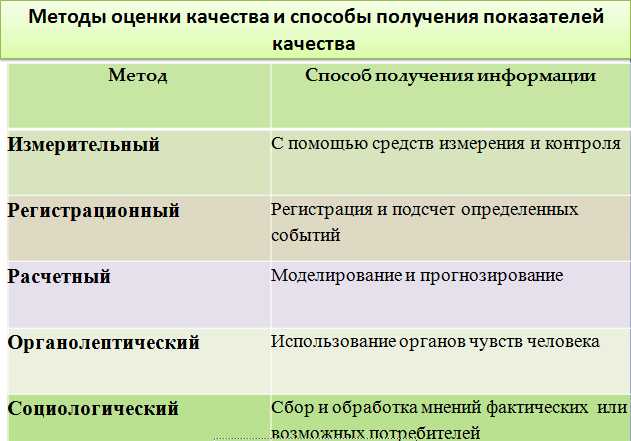 Методы оценки качества и способы получения показателей качества

| Метод | Способ получения информации |
|---|---|
| Измерительный | С помощью средств измерения и контроля |
| Регистрационный | Регистрация и подсчет определенных событий |
| Расчетный | Моделирование и прогнозирование |
| Органолептический | Использование органов чувств человека |
| Социологический | Сбор и обработка мнений фактических или возможных потребителей |